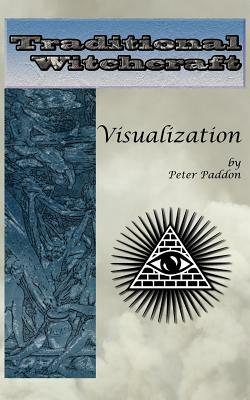 Traditional Witchcraft

Visualization

by
Peter Paddon